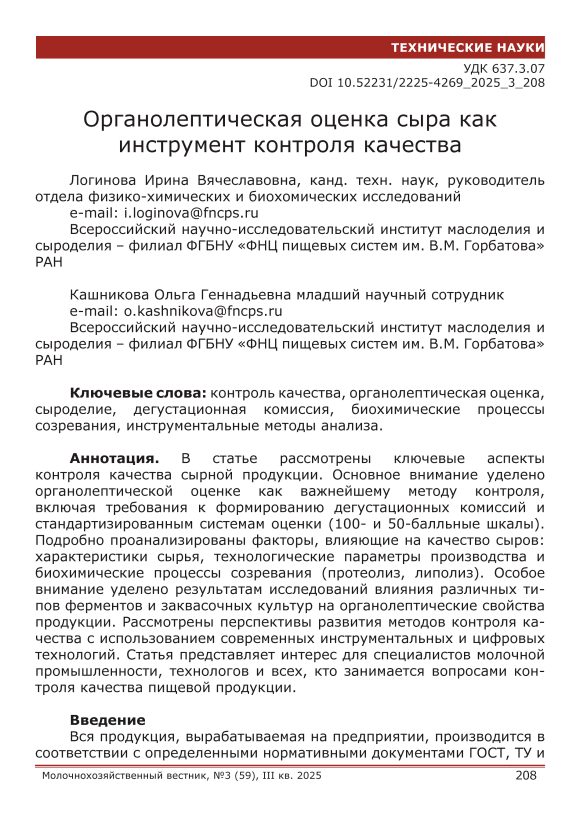 ТЕХНИЧЕСКИЕ НАУКИ

УДК 637.3.07
DOI 10.52231/2225-4269_2025_3_208

Органолептическая оценка сыра как инструмент контроля качества

Логинова Ирина Вячеславовна, канд. техн. наук, руководитель отдела физико-химических и биохомических исследований
e-mail: i.loginova@fncps.ru
Всероссийский научно-исследовательский институт маслоделия и сыроделия – филиал ФГБНУ «ФНЦ пищевых систем им. В.М. Горбатова» РАН

Кашникова Ольга Геннадьевна младший научный сотрудник
e-mail: o.kashnikova@fncps.ru
Всероссийский научно-исследовательский институт маслоделия и сыроделия – филиал ФГБНУ «ФНЦ пищевых систем им. В.М. Горбатова» РАН

Ключевые слова: контроль качества, органолептическая оценка, сыроделие, дегустационная комиссия, биохимические процессы созревания, инструментальные методы анализа.

Аннотация. В статье рассмотрены ключевые аспекты контроля качества сырной продукции. Основное внимание уделено органолептической оценке как важнейшему методу контроля, включая требования к формированию дегустационных комиссий и стандартизированным системам оценки (100- и 50-балльные шкалы). Подробно проанализированы факторы, влияющие на качество сыров: характеристики сырья, технологические параметры производства и биохимические процессы созревания (протеолиз, липолиз). Особое внимание уделено результатам исследований влияния различных типов ферментов и заквасочных культур на органолептические свойства продукции. Рассмотрены перспективы развития методов контроля качества с использованием современных инструментальных и цифровых технологий. Статья представляет интерес для специалистов молочной промышленности, технологов и всех, кто занимается вопросами контроля качества пищевой продукции.

Введение
Вся продукция, вырабатываемая на предприятии, производится в соответствии с определенными нормативными документами ГОСТ, ТУ и

Молочнохозяйственный вестник, №3 (59), III кв. 2025 208